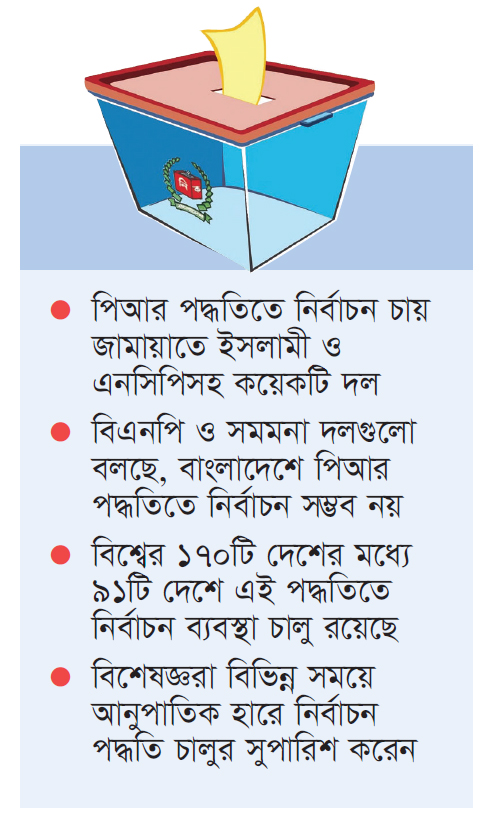 নি ক

● পিআর পদ্ধতিতে নির্বাচন চায় জামায়াতে ইসলামী ও এনসিপিসহ কয়েকটি দল

● বিএনপি ও সমমনা দলগুলো বলছে, বাংলাদেশে পিআর পদ্ধতিতে নির্বাচন সম্ভব নয়

● বিশ্বের ১৭০টি দেশের মধ্যে ৯১টি দেশে এই পদ্ধতিতে নির্বাচন ব্যবস্থা চালু রয়েছে

● বিশেষজ্ঞরা বিভিন্ন সময়ে আনুপাতিক হারে নির্বাচন পদ্ধতি চালুর সুপারিশ করেন